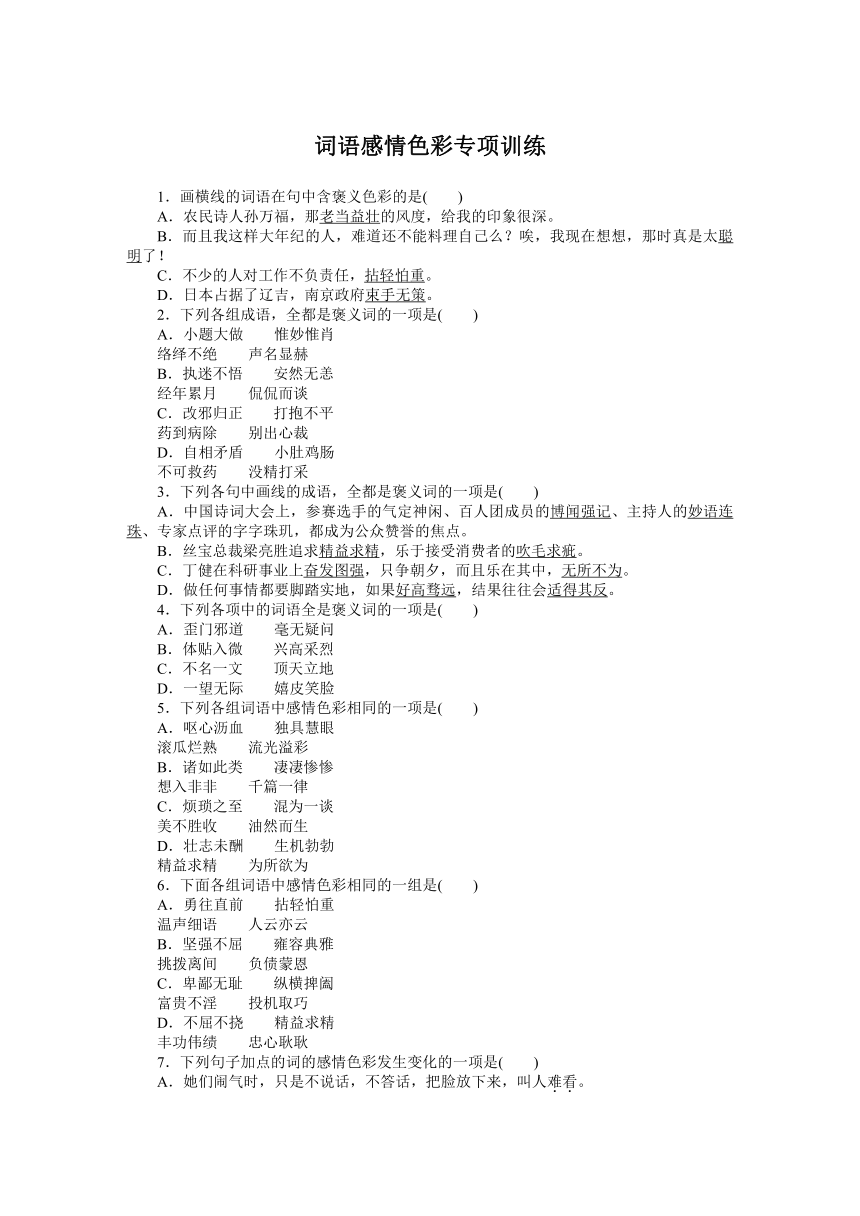 词语感情色彩专项训练

1．画横线的词语在句中含褒义色彩的是(　　)

A．农民诗人孙万福，那老当益壮的风度，给我的印象很深。

B．而且我这样大年纪的人，难道还不能料理自己么？唉，我现在想想，那时真是太聪明了！

C．不少的人对工作不负责任，拈轻怕重。

D．日本占据了辽吉，南京政府束手无策。

2．下列各组成语，全都是褒义词的一项是(　　)

A．小题大做　　惟妙惟肖

络绎不绝　　声名显赫

B．执迷不悟　　安然无恙

经年累月　　侃侃而谈

C．改邪归正　　打抱不平

药到病除　　别出心裁

D．自相矛盾　　小肚鸡肠

不可救药　　没精打采

3．下列各句中画线的成语，全都是褒义词的一项是(　　)

A．中国诗词大会上，参赛选手的气定神闲、百人团成员的博闻强记、主持人的妙语连珠、专家点评的字字珠玑，都成为公众赞誉的焦点。

B．丝宝总裁梁亮胜追求精益求精，乐于接受消费者的吹毛求疵。

C．丁健在科研事业上奋发图强，只争朝夕，而且乐在其中，无所不为。

D．做任何事情都要脚踏实地，如果好高骛远，结果往往会适得其反。

4．下列各项中的词语全是褒义词的一项是(　　)

A．歪门邪道　　毫无疑问

B．体贴入微　　兴高采烈

C．不名一文　　顶天立地

D．一望无际　　嬉皮笑脸

5．下列各组词语中感情色彩相同的一项是(　　)

A．呕心沥血　　独具慧眼

滚瓜烂熟　　流光溢彩

B．诸如此类　　凄凄惨惨

想入非非　　千篇一律

C．烦琐之至　　混为一谈

美不胜收　　油然而生

D．壮志未酬　　生机勃勃

精益求精　　为所欲为

6．下面各组词语中感情色彩相同的一组是(　　)

A．勇往直前　　拈轻怕重

温声细语　　人云亦云

B．坚强不屈　　雍容典雅

挑拨离间　　负债蒙恩

C．卑鄙无耻　　纵横捭阖

富贵不淫　　投机取巧

D．不屈不挠　　精益求精

丰功伟绩　　忠心耿耿

7．下列句子加点的词的感情色彩发生变化的一项是(　　)

A．她们闹气时，只是不说话，不答话，把脸放下来，叫人难看。